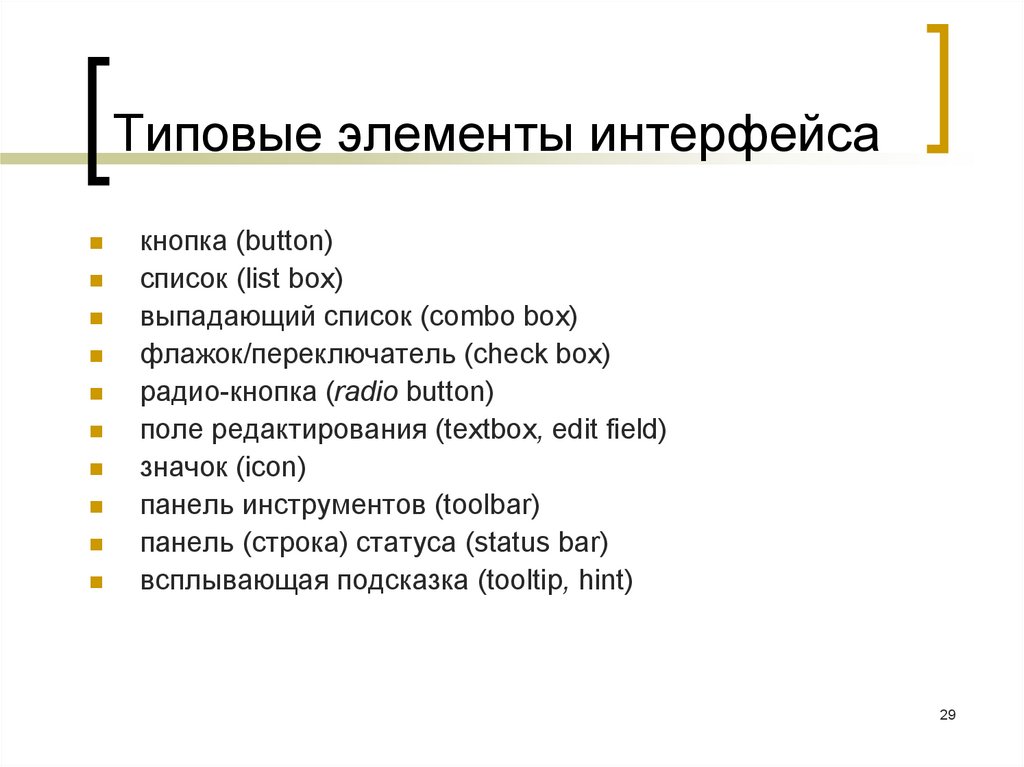 Типовые элементы интерфейса

- кнопка (button)
- список (list box)
- выпадающий список (combo box)
- флажок/переключатель (check box)
- радио-кнопка (radio button)
- поле редактирования (textbox, edit field)
- значок (icon)
- панель инструментов (toolbar)
- панель (строка) статуса (status bar)
- всплывающая подсказка (tooltip, hint)

29